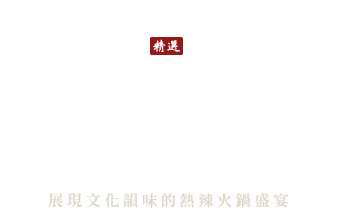 精選

展現文化韻味的熱辣火鍋盛宴